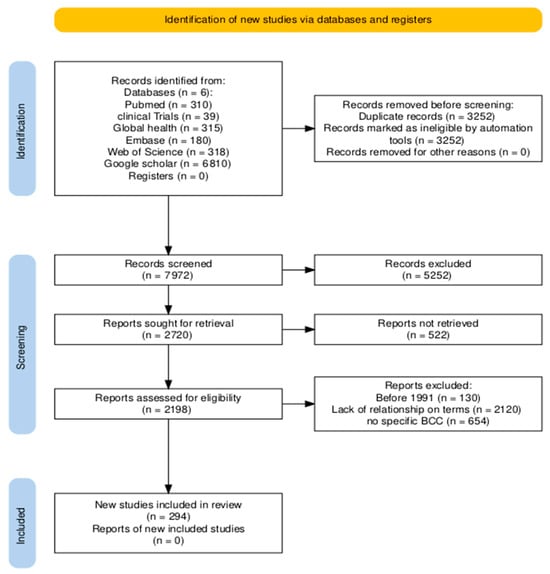 Identification of new studies via databases and registers

Identification

Records identified from:
Databases (n = 6):
Pubmed (n = 310)
clinical Trials (n = 39)
Global health (n = 315)
Embase (n = 180)
Web of Science (n = 318)
Google scholar (n = 6810)
Registers (n = 0)

Records removed before screening:
Duplicate records (n = 3252)
Records marked as ineligible by automation tools (n = 3252)
Records removed for other reasons (n = 0)

Screening

Records screened
(n = 7972)

Records excluded
(n = 5252)

Reports sought for retrieval
(n = 2720)

Reports not retrieved
(n = 522)

Reports assessed for eligibility
(n = 2198)

Reports excluded:
Before 1991 (n = 130)
Lack of relationship on terms (n = 2120)
no specific BCC (n = 654)

Included

New studies included in review
(n = 294)
Reports of new included studies
(n = 0)